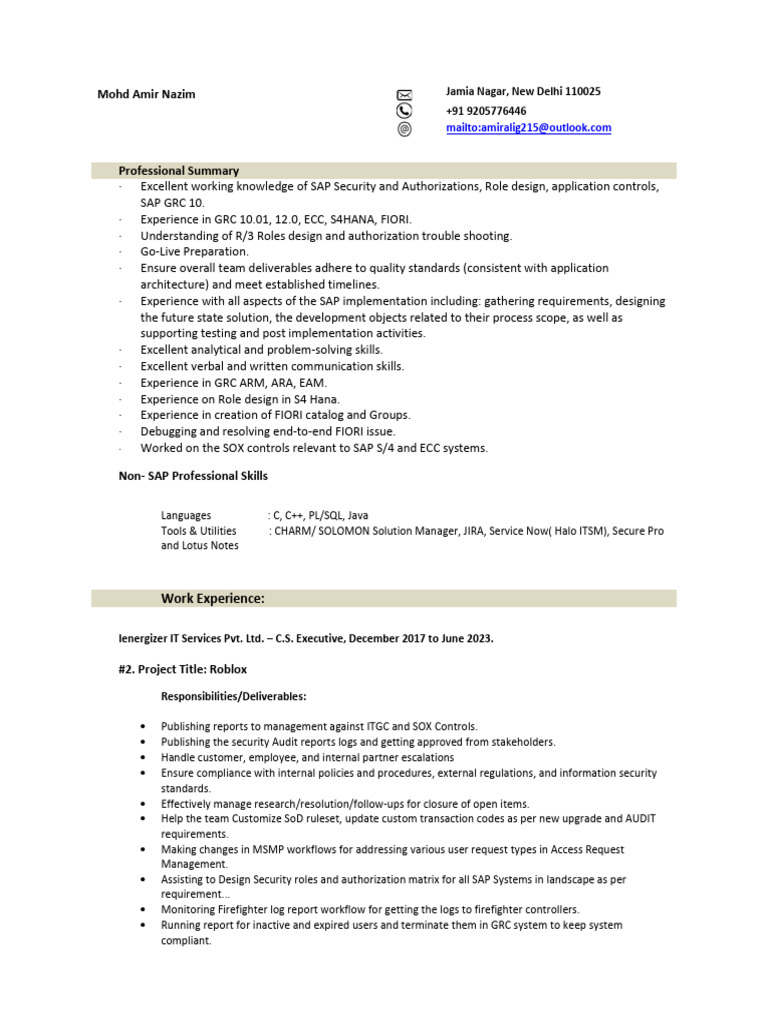 Mohd Amir Nazim

Jamia Nagar, New Delhi 110025
+91 9205776446
mailto:amiralig215@outlook.com

Professional Summary

· Excellent working knowledge of SAP Security and Authorizations, Role design, application controls, SAP GRC 10.
· Experience in GRC 10.01, 12.0, ECC, S4HANA, FIORI.
· Understanding of R/3 Roles design and authorization trouble shooting.
· Go-Live Preparation.
· Ensure overall team deliverables adhere to quality standards (consistent with application architecture) and meet established timelines.
· Experience with all aspects of the SAP implementation including: gathering requirements, designing the future state solution, the development objects related to their process scope, as well as supporting testing and post implementation activities.
· Excellent analytical and problem-solving skills.
· Excellent verbal and written communication skills.
· Experience in GRC ARM, ARA, EAM.
· Experience on Role design in S4 Hana.
· Experience in creation of FIORI catalog and Groups.
· Debugging and resolving end-to-end FIORI issue.
· Worked on the SOX controls relevant to SAP S/4 and ECC systems.

Non- SAP Professional Skills

Languages : C, C++, PL/SQL, Java
Tools & Utilities : CHARM/ SOLOMON Solution Manager, JIRA, Service Now( Halo ITSM), Secure Pro and Lotus Notes

Work Experience:

Ienergizer IT Services Pvt. Ltd. – C.S. Executive, December 2017 to June 2023.

#2. Project Title: Roblox

Responsibilities/Deliverables:

• Publishing reports to management against ITGC and SOX Controls.
• Publishing the security Audit reports logs and getting approved from stakeholders.
• Handle customer, employee, and internal partner escalations
• Ensure compliance with internal policies and procedures, external regulations, and information security standards.
• Effectively manage research/resolution/follow-ups for closure of open items.
• Help the team Customize SoD ruleset, update custom transaction codes as per new upgrade and AUDIT requirements.
• Making changes in MSMP workflows for addressing various user request types in Access Request Management.
• Assisting to Design Security roles and authorization matrix for all SAP Systems in landscape as per requirement...
• Monitoring Firefighter log report workflow for getting the logs to firefighter controllers.
• Running report for inactive and expired users and terminate them in GRC system to keep system compliant.